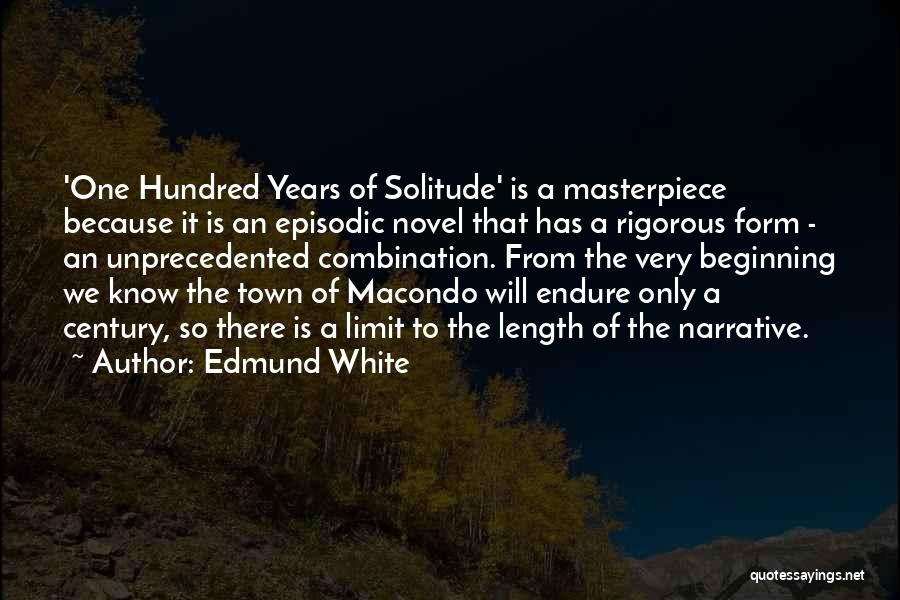 'One Hundred Years of Solitude' is a masterpiece because it is an episodic novel that has a rigorous form - an unprecedented combination. From the very beginning we know the town of Macondo will endure only a century, so there is a limit to the length of the narrative.

~ Author: Edmund White

quotessayings.net